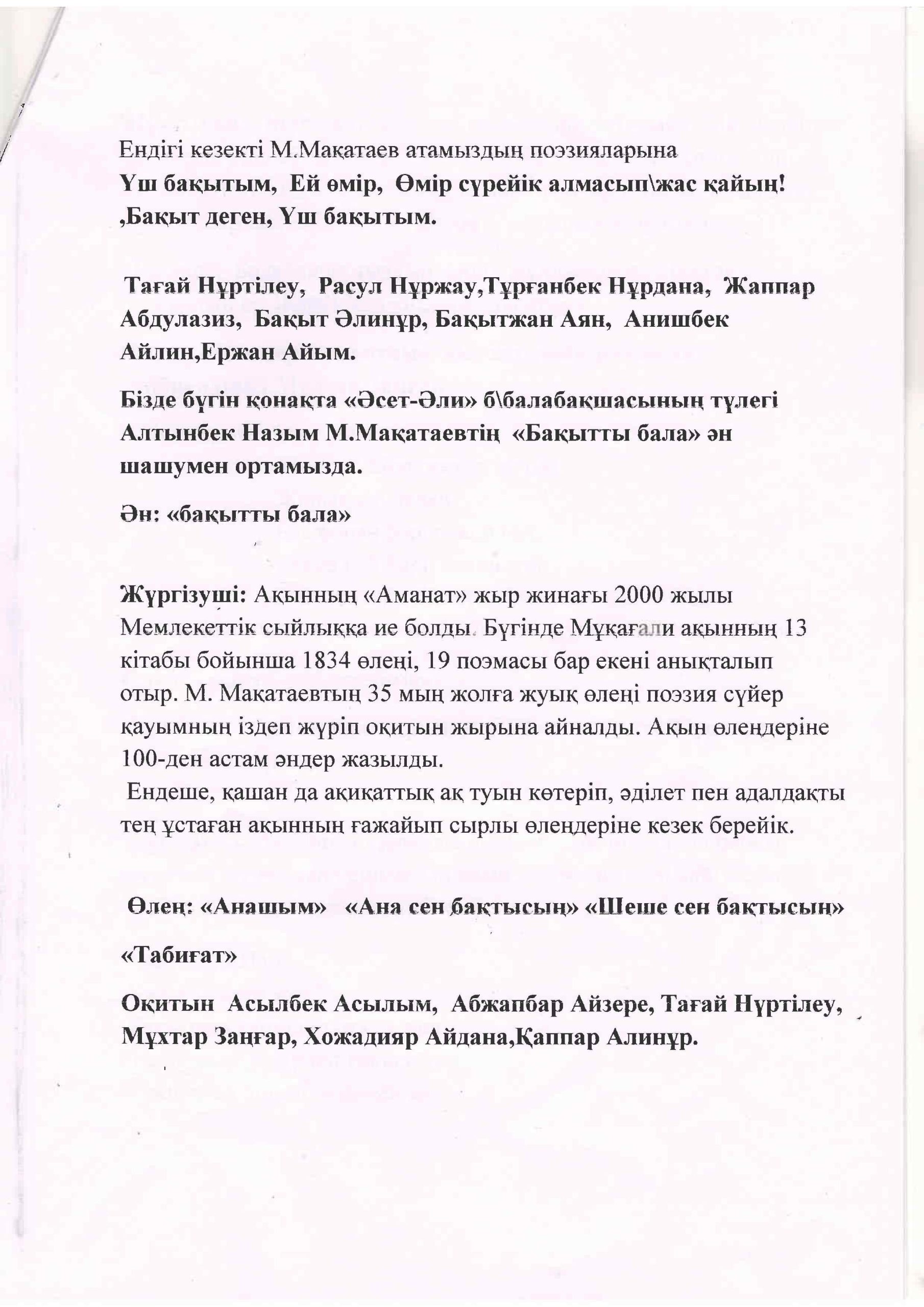 Ендігі кезекті М.Мақатаев атамыздың поэзияларына
Үш бақытым, Ей өмір, Өмір сүрейік алмасып\жас қайың! ,Бақыт деген, Үш бақытым.

Тағай Нұртілеу, Расул Нұржау,Тұрғанбек Нұрдана, Жаппар Абдулазиз, Бақыт Әлинұр, Бақытжан Аян, Анишбек Айлин,Ержан Айым.

Бізде бүгін қонақта «Әсет-Әли» б\балабақшасының түлегі Алтынбек Назым М.Мақатаевтің «Бақытты бала» ән шашумен ортамызда.

Ән: «бақытты бала»

Жүргізуші: Ақынның «Аманат» жыр жинағы 2000 жылы Мемлекеттік сыйлыққа ие болды. Бүгінде Мұқағали ақынның 13 кітабы бойынша 1834 өлеңі, 19 поэмасы бар екені анықталып отыр. М. Мақатаевтың 35 мың жолға жуық өлеңі поэзия сүйер қауымның іздеп жүріп оқитын жырына айналды. Ақын өлеңдеріне 100-ден астам әндер жазылды.
Ендеше, қашан да ақиқаттық ақ туын көтеріп, әділет пен адалдақты тең ұстаған ақынның ғажайып сырлы өлеңдеріне кезек берейік.

Өлең: «Анашым» «Ана сен бақтысың» «Шеше сен бақтысың»

«Табиғат»

Оқитын Асылбек Асылым, Абжапбар Айзере, Тағай Нүртілеу, Мұхтар Заңғар, Хожадияр Айдана,Қаппар Алинұр.